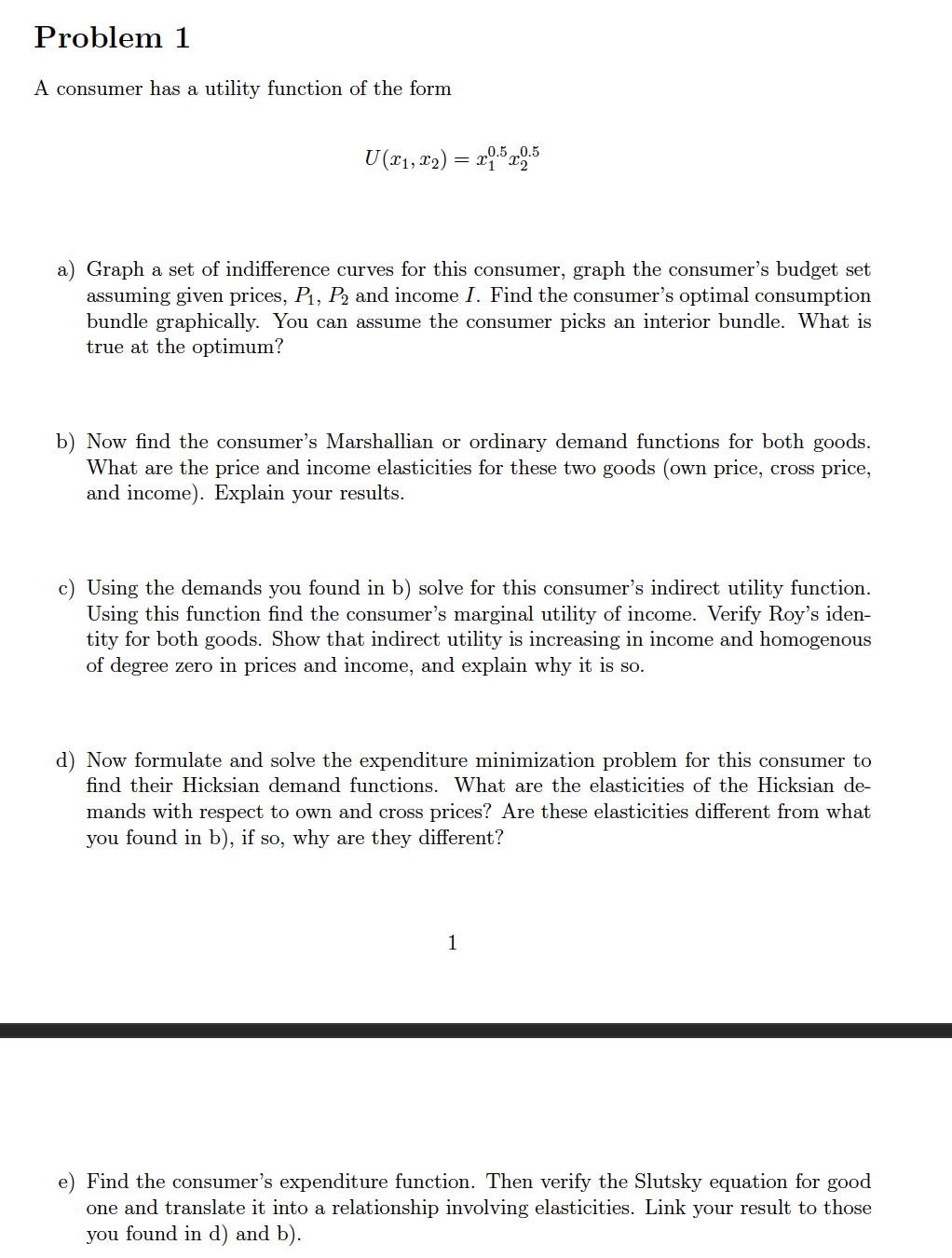 Problem 1

A consumer has a utility function of the form

$U(x_1, x_2) = x_1^{0.5} x_2^{0.5}$

a) Graph a set of indifference curves for this consumer, graph the consumer's budget set assuming given prices, $P_1$, $P_2$ and income $I$. Find the consumer's optimal consumption bundle graphically. You can assume the consumer picks an interior bundle. What is true at the optimum?

b) Now find the consumer's Marshallian or ordinary demand functions for both goods. What are the price and income elasticities for these two goods (own price, cross price, and income). Explain your results.

c) Using the demands you found in b) solve for this consumer's indirect utility function. Using this function find the consumer's marginal utility of income. Verify Roy's identity for both goods. Show that indirect utility is increasing in income and homogenous of degree zero in prices and income, and explain why it is so.

d) Now formulate and solve the expenditure minimization problem for this consumer to find their Hicksian demand functions. What are the elasticities of the Hicksian demands with respect to own and cross prices? Are these elasticities different from what you found in b), if so, why are they different?

1

e) Find the consumer's expenditure function. Then verify the Slutsky equation for good one and translate it into a relationship involving elasticities. Link your result to those you found in d) and b).